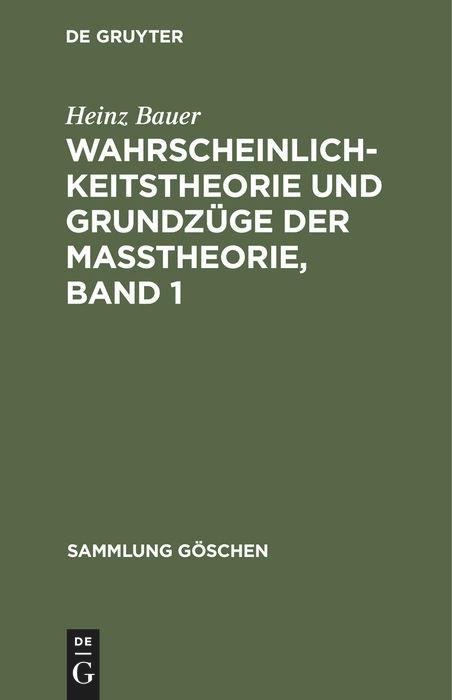 DE GRUYTER

Heinz Bauer

WAHRSCHEINLICHKEITSTHEORIE UND GRUNDZÜGE DER MASSTHEORIE, BAND 1

SAMMLUNG GÖSCHEN

DE
G